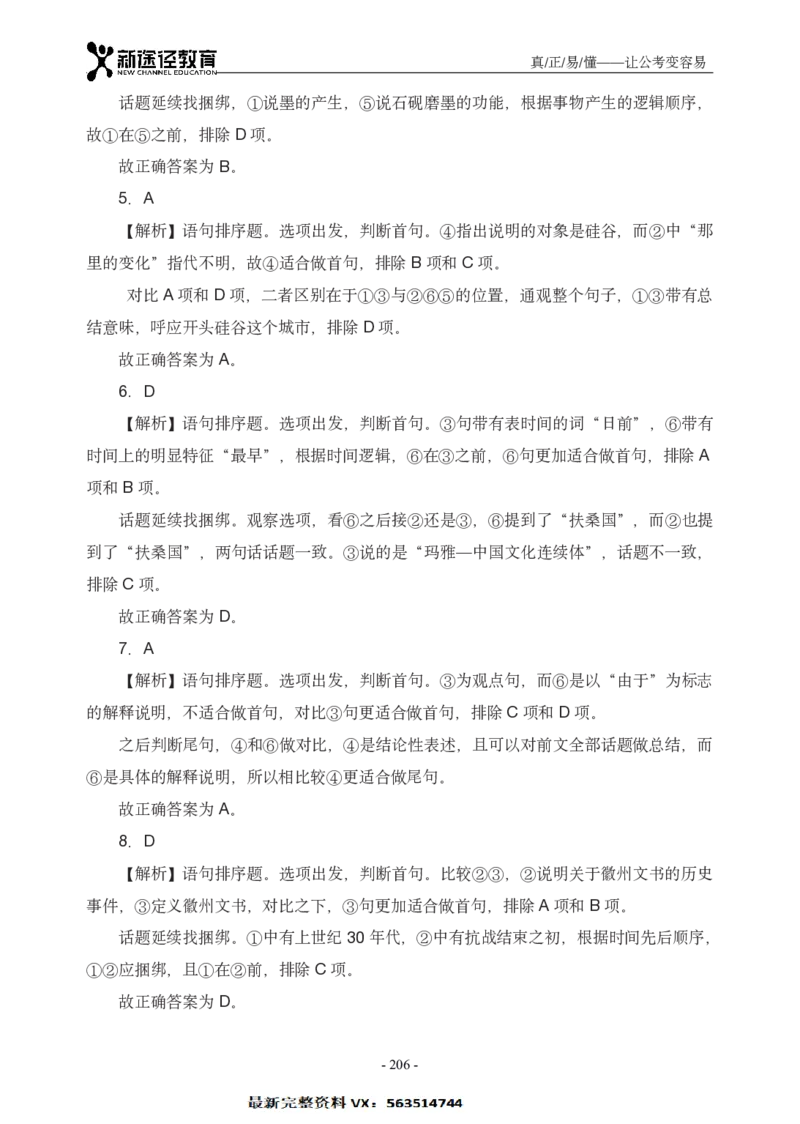 新途径教育
NEW CHANNEL EDUCATION
真/正/易/懂——让公考变容易

话题延续找捆绑，①说墨的产生，⑤说石砚磨墨的功能，根据事物产生的逻辑顺序，故①在⑤之前，排除 D 项。

故正确答案为 B。

5. A

【解析】语句排序题。选项出发，判断首句。④指出说明的对象是硅谷，而②中“那里的变化”指代不明，故④适合做首句，排除 B 项和 C 项。

对比 A 项和 D 项，二者区别在于①③与②⑥⑤的位置，通观整个句子，①③带有总结意味，呼应开头硅谷这个城市，排除 D 项。

故正确答案为 A。

6. D

【解析】语句排序题。选项出发，判断首句。③句带有表时间的词“日前”，⑥带有时间上的明显特征“最早”，根据时间逻辑，⑥在③之前，⑥句更加适合做首句，排除 A 项和 B 项。

话题延续找捆绑。观察选项，看⑥之后接②还是③，⑥提到了“扶桑国”，而②也提到了“扶桑国”，两句话话题一致。③说的是“玛雅—中国文化连续体”，话题不一致，排除 C 项。

故正确答案为 D。

7. A

【解析】语句排序题。选项出发，判断首句。③为观点句，而⑥是以“由于”为标志的解释说明，不适合做首句，对比③句更适合做首句，排除 C 项和 D 项。

之后判断尾句，④和⑥做对比，④是结论性表述，且可以对前文全部话题做总结，而⑥是具体的解释说明，所以相比较④更适合做尾句。

故正确答案为 A。

8. D

【解析】语句排序题。选项出发，判断首句。比较②③，②说明关于徽州文书的历史事件，③定义徽州文书，对比之下，③句更加适合做首句，排除 A 项和 B 项。

话题延续找捆绑。①中有上世纪 30 年代，②中有抗战结束之初，根据时间先后顺序，①②应捆绑，且①在②前，排除 C 项。

故正确答案为 D。

- 206 -

最新完整资料 VX：563514744